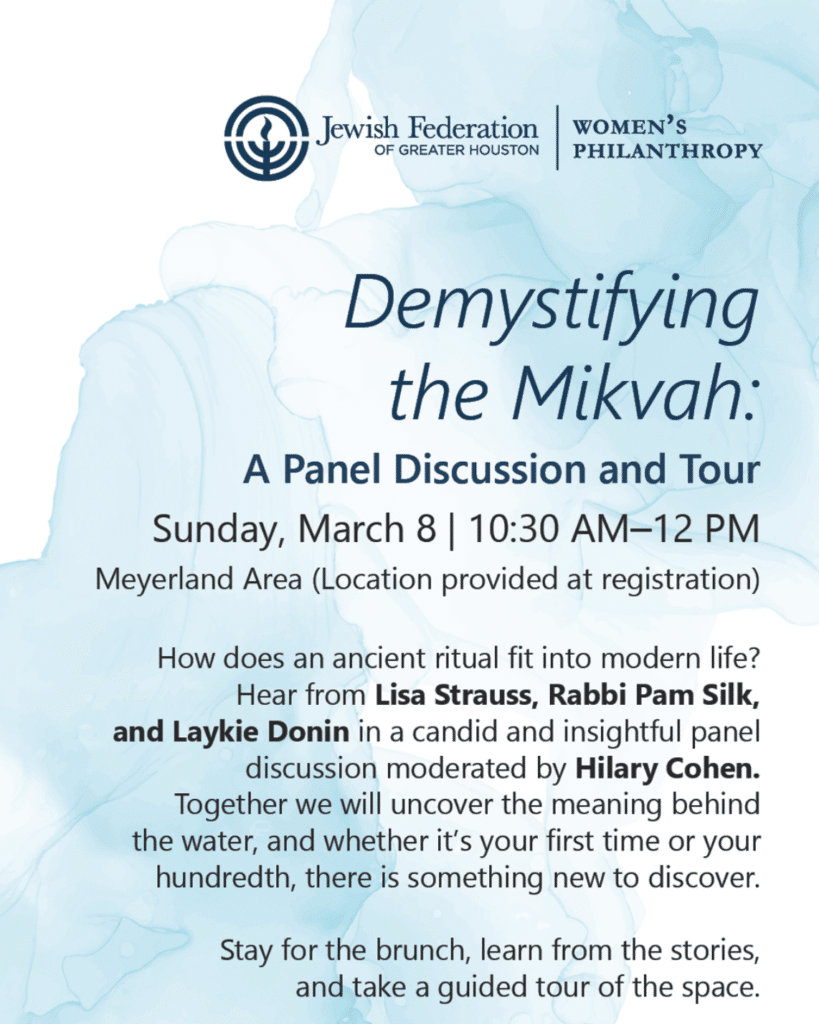 Jewish Federation
OF GREATER HOUSTON

WOMEN'S
PHILANTHROPY

Demystifying the Mikvah:

A Panel Discussion and Tour

Sunday, March 8 | 10:30 AM–12 PM

Meyerland Area (Location provided at registration)

How does an ancient ritual fit into modern life? Hear from Lisa Strauss, Rabbi Pam Silk, and Laykie Donin in a candid and insightful panel discussion moderated by Hilary Cohen. Together we will uncover the meaning behind the water, and whether it's your first time or your hundredth, there is something new to discover.

Stay for the brunch, learn from the stories, and take a guided tour of the space.